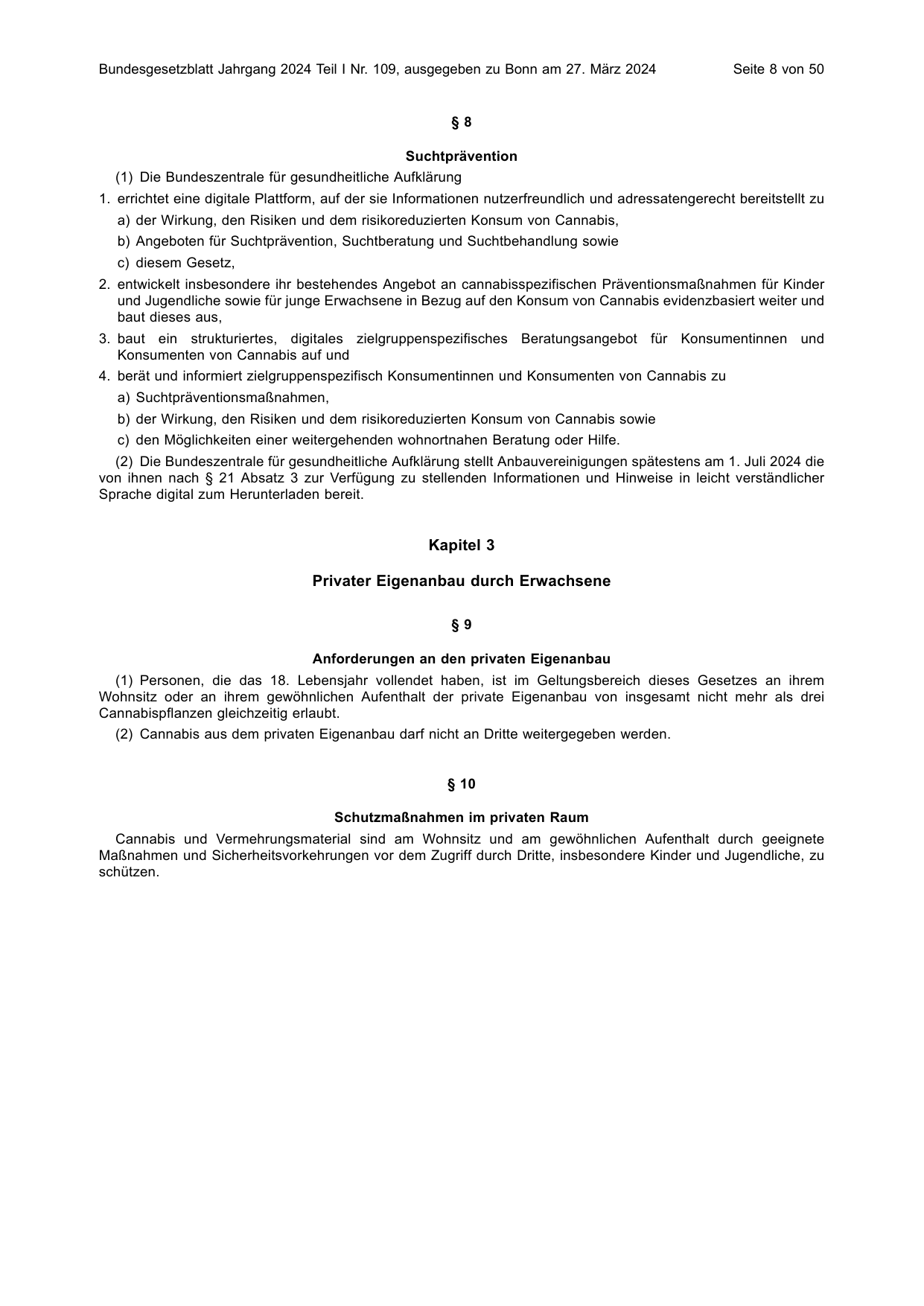 Bundesgesetzblatt Jahrgang 2024 Teil I Nr. 109, ausgegeben zu Bonn am 27. März 2024 Seite 8 von 50

§ 8

Suchtprävention

(1) Die Bundeszentrale für gesundheitliche Aufklärung

1. errichtet eine digitale Plattform, auf der sie Informationen nutzerfreundlich und adressatengerecht bereitstellt zu

a) der Wirkung, den Risiken und dem risikoreduzierten Konsum von Cannabis,

b) Angeboten für Suchtprävention, Suchtberatung und Suchtbehandlung sowie

c) diesem Gesetz,

2. entwickelt insbesondere ihr bestehendes Angebot an cannabisspezifischen Präventionsmaßnahmen für Kinder und Jugendliche sowie für junge Erwachsene in Bezug auf den Konsum von Cannabis evidenzbasiert weiter und baut dieses aus,

3. baut ein strukturiertes, digitales zielgruppenspezifisches Beratungsangebot für Konsumentinnen und Konsumenten von Cannabis auf und

4. berät und informiert zielgruppenspezifisch Konsumentinnen und Konsumenten von Cannabis zu

a) Suchtpräventionsmaßnahmen,

b) der Wirkung, den Risiken und dem risikoreduzierten Konsum von Cannabis sowie

c) den Möglichkeiten einer weitergehenden wohnortnahen Beratung oder Hilfe.

(2) Die Bundeszentrale für gesundheitliche Aufklärung stellt Anbauvereinigungen spätestens am 1. Juli 2024 die von ihnen nach § 21 Absatz 3 zur Verfügung zu stellenden Informationen und Hinweise in leicht verständlicher Sprache digital zum Herunterladen bereit.

Kapitel 3

Privater Eigenanbau durch Erwachsene

§ 9

Anforderungen an den privaten Eigenanbau

(1) Personen, die das 18. Lebensjahr vollendet haben, ist im Geltungsbereich dieses Gesetzes an ihrem Wohnsitz oder an ihrem gewöhnlichen Aufenthalt der private Eigenanbau von insgesamt nicht mehr als drei Cannabispflanzen gleichzeitig erlaubt.

(2) Cannabis aus dem privaten Eigenanbau darf nicht an Dritte weitergegeben werden.

§ 10

Schutzmaßnahmen im privaten Raum

Cannabis und Vermehrungsmaterial sind am Wohnsitz und am gewöhnlichen Aufenthalt durch geeignete Maßnahmen und Sicherheitsvorkehrungen vor dem Zugriff durch Dritte, insbesondere Kinder und Jugendliche, zu schützen.